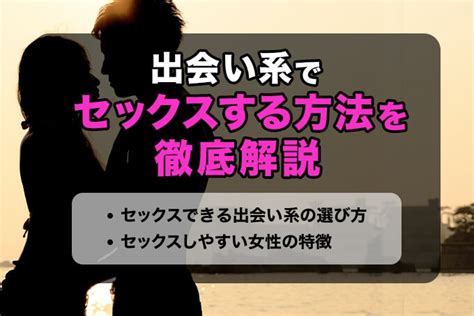 出会い系で
セックスする方法を
徹底解説

• セックスできる出会い系の選び方
• セックスしやすい女性の特徴